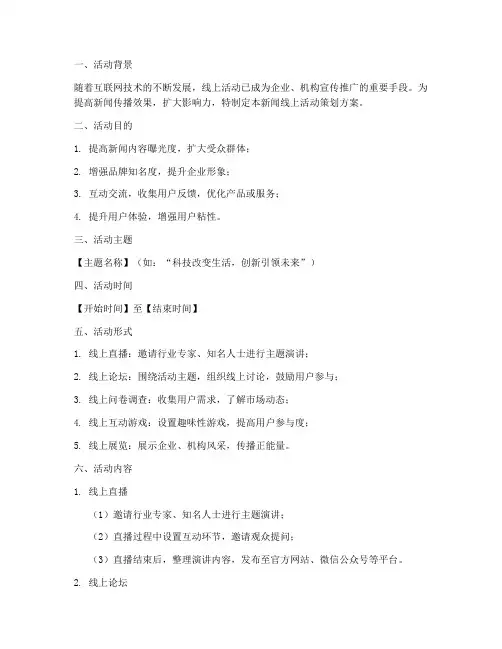 一、活动背景

随着互联网技术的不断发展，线上活动已成为企业、机构宣传推广的重要手段。为提高新闻传播效果，扩大影响力，特制定本新闻线上活动策划方案。

二、活动目的

1. 提高新闻内容曝光度，扩大受众群体；

2. 增强品牌知名度，提升企业形象；

3. 互动交流，收集用户反馈，优化产品或服务；

4. 提升用户体验，增强用户粘性。

三、活动主题

【主题名称】（如：“科技改变生活，创新引领未来”）

四、活动时间

【开始时间】至【结束时间】

五、活动形式

1. 线上直播：邀请行业专家、知名人士进行主题演讲；

2. 线上论坛：围绕活动主题，组织线上讨论，鼓励用户参与；

3. 线上问卷调查：收集用户需求，了解市场动态；

4. 线上互动游戏：设置趣味性游戏，提高用户参与度；

5. 线上展览：展示企业、机构风采，传播正能量。

六、活动内容

1. 线上直播

（1）邀请行业专家、知名人士进行主题演讲；

（2）直播过程中设置互动环节，邀请观众提问；

（3）直播结束后，整理演讲内容，发布至官方网站、微信公众号等平台。

2. 线上论坛